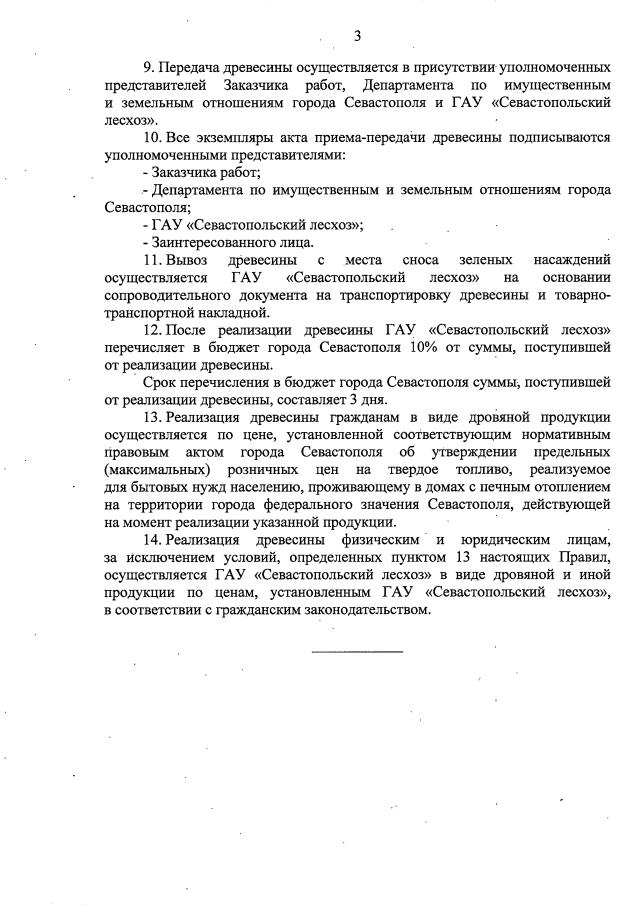 3

9. Передача древесины осуществляется в присутствии уполномоченных представителей Заказчика работ, Департамента по имущественным и земельным отношениям города Севастополя и ГАУ «Севастопольский лесхоз».

10. Все экземпляры акта приема-передачи древесины подписываются уполномоченными представителями:

- Заказчика работ;

- Департамента по имущественным и земельным отношениям города Севастополя;

- ГАУ «Севастопольский лесхоз»;

- Заинтересованного лица.

11. Вывоз древесины с места сноса зеленых насаждений осуществляется ГАУ «Севастопольский лесхоз» на основании сопроводительного документа на транспортировку древесины и товарно-транспортной накладной.

12. После реализации древесины ГАУ «Севастопольский лесхоз» перечисляет в бюджет города Севастополя 10% от суммы, поступившей от реализации древесины.

Срок перечисления в бюджет города Севастополя суммы, поступившей от реализации древесины, составляет 3 дня.

13. Реализация древесины гражданам в виде дровяной продукции осуществляется по цене, установленной соответствующим нормативным правовым актом города Севастополя об утверждении предельных (максимальных) розничных цен на твердое топливо, реализуемое для бытовых нужд населению, проживающему в домах с печным отоплением на территории города федерального значения Севастополя, действующей на момент реализации указанной продукции.

14. Реализация древесины физическим и юридическим лицам, за исключением условий, определенных пунктом 13 настоящих Правил, осуществляется ГАУ «Севастопольский лесхоз» в виде дровяной и иной продукции по ценам, установленным ГАУ «Севастопольский лесхоз», в соответствии с гражданским законодательством.